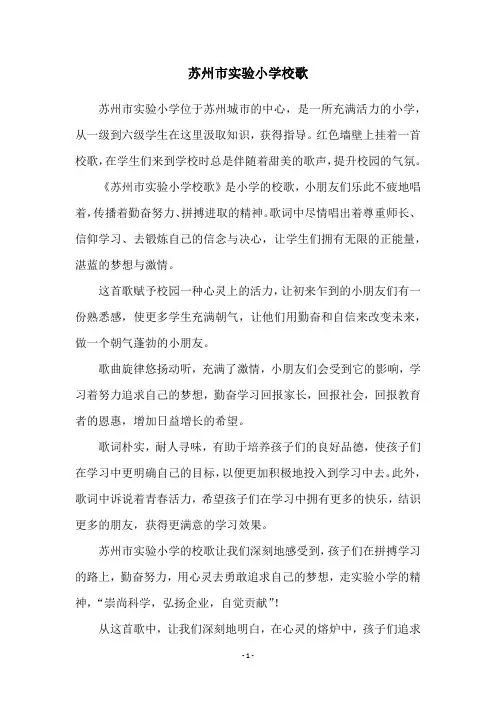 苏州市实验小学校歌

苏州市实验小学位于苏州城市的中心，是一所充满活力的小学，从一级到六级学生在这里汲取知识，获得指导。红色墙壁上挂着一首校歌，在学生们来到学校时总是伴随着甜美的歌声，提升校园的气氛。

《苏州市实验小学校歌》是小学的校歌，小朋友们乐此不疲地唱着，传播着勤奋努力、拼搏进取的精神。歌词中尽情唱出着尊重师长、信仰学习、去锻炼自己的信念与决心，让学生们拥有无限的正能量，湛蓝的梦想与激情。

这首歌赋予校园一种心灵上的活力，让初来乍到的小朋友们有一份熟悉感，使更多学生充满朝气，让他们用勤奋和自信来改变未来，做一个朝气蓬勃的小朋友。

歌曲旋律悠扬动听，充满了激情，小朋友们会受到它的影响，学习着努力追求自己的梦想，勤奋学习回报家长，回报社会，回报教育者的恩惠，增加日益增长的希望。

歌词朴实，耐人寻味，有助于培养孩子们的良好品德，使孩子们在学习中更明确自己的目标，以便更加积极地投入到学习中去。此外，歌词中诉说着青春活力，希望孩子们在学习中拥有更多的快乐，结识更多的朋友，获得更满意的学习效果。

苏州市实验小学的校歌让我们深刻地感受到，孩子们在拼搏学习的路上，勤奋努力，用心灵去勇敢追求自己的梦想，走实验小学的精神，“崇尚科学，弘扬企业，自觉贡献”！

从这首歌中，让我们深刻地明白，在心灵的熔炉中，孩子们追求

- 1 -